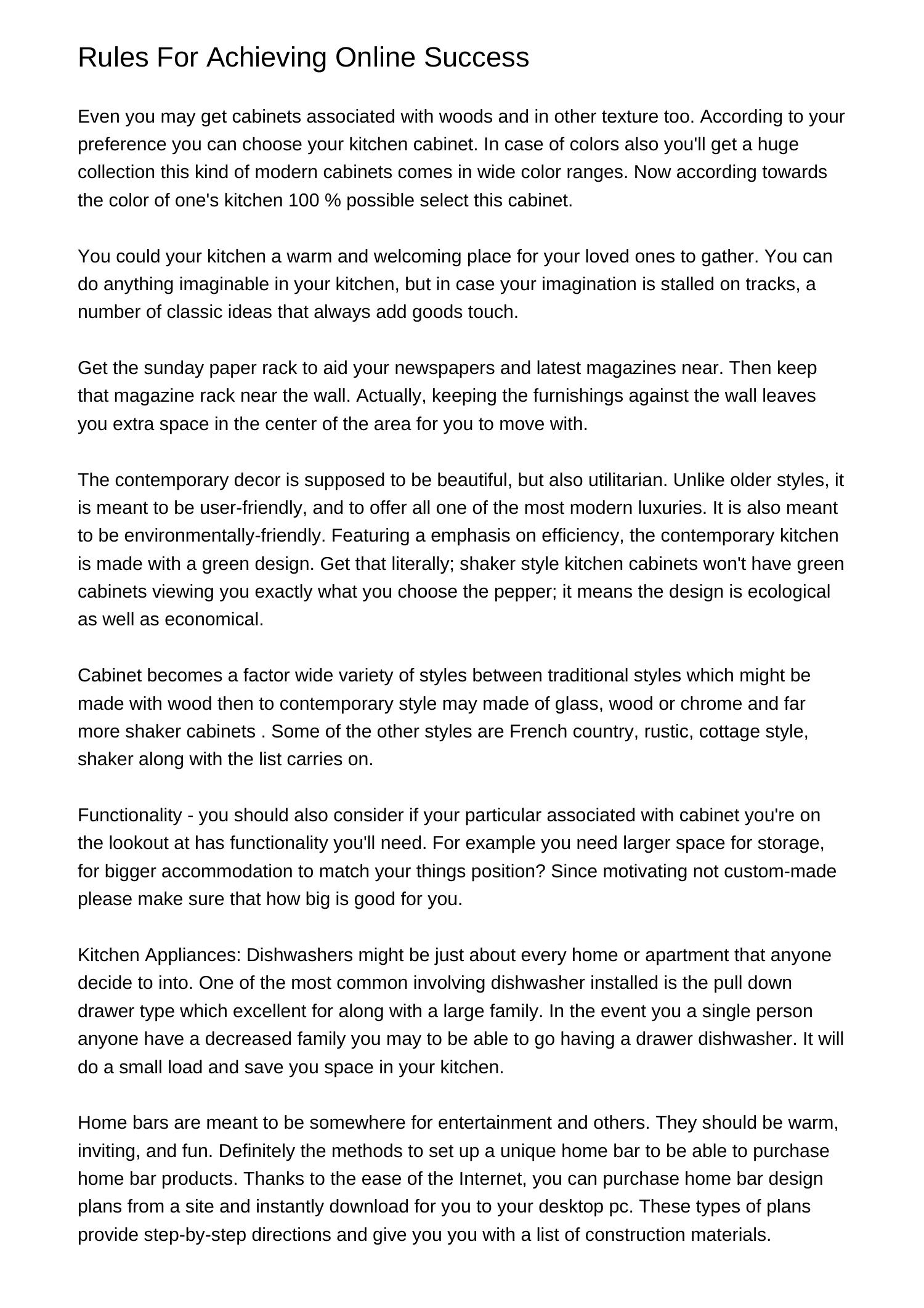 Rules For Achieving Online Success

Even you may get cabinets associated with woods and in other texture too. According to your preference you can choose your kitchen cabinet. In case of colors also you'll get a huge collection this kind of modern cabinets comes in wide color ranges. Now according towards the color of one's kitchen 100 % possible select this cabinet.

You could your kitchen a warm and welcoming place for your loved ones to gather. You can do anything imaginable in your kitchen, but in case your imagination is stalled on tracks, a number of classic ideas that always add goods touch.

Get the sunday paper rack to aid your newspapers and latest magazines near. Then keep that magazine rack near the wall. Actually, keeping the furnishings against the wall leaves you extra space in the center of the area for you to move with.

The contemporary decor is supposed to be beautiful, but also utilitarian. Unlike older styles, it is meant to be user-friendly, and to offer all one of the most modern luxuries. It is also meant to be environmentally-friendly. Featuring a emphasis on efficiency, the contemporary kitchen is made with a green design. Get that literally; shaker style kitchen cabinets won't have green cabinets viewing you exactly what you choose the pepper; it means the design is ecological as well as economical.

Cabinet becomes a factor wide variety of styles between traditional styles which might be made with wood then to contemporary style may made of glass, wood or chrome and far more shaker cabinets . Some of the other styles are French country, rustic, cottage style, shaker along with the list carries on.

Functionality - you should also consider if your particular associated with cabinet you're on the lookout at has functionality you'll need. For example you need larger space for storage, for bigger accommodation to match your things position? Since motivating not custom-made please make sure that how big is good for you.

Kitchen Appliances: Dishwashers might be just about every home or apartment that anyone decide to into. One of the most common involving dishwasher installed is the pull down drawer type which excellent for along with a large family. In the event you a single person anyone have a decreased family you may to be able to go having a drawer dishwasher. It will do a small load and save you space in your kitchen.

Home bars are meant to be somewhere for entertainment and others. They should be warm, inviting, and fun. Definitely the methods to set up a unique home bar to be able to purchase home bar products. Thanks to the ease of the Internet, you can purchase home bar design plans from a site and instantly download for you to your desktop pc. These types of plans provide step-by-step directions and give you you with a list of construction materials.